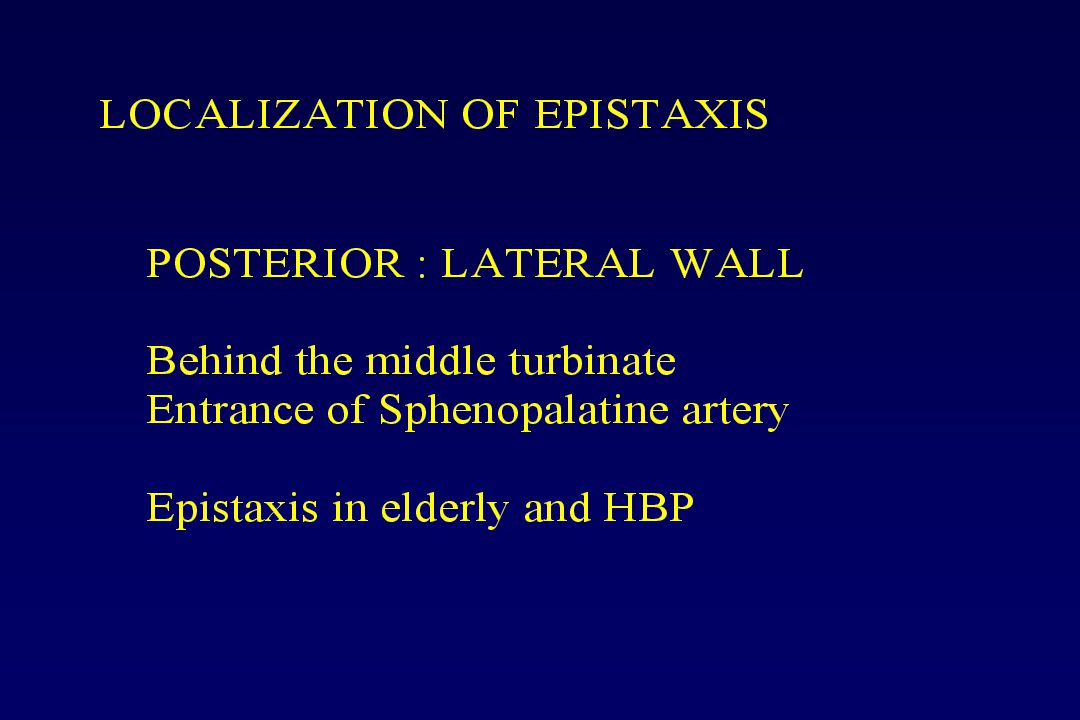 LOCALIZATION OF EPISTAXIS

POSTERIOR : LATERAL WALL

Behind the middle turbinate
Entrance of Sphenopalatine artery

Epistaxis in elderly and HBP